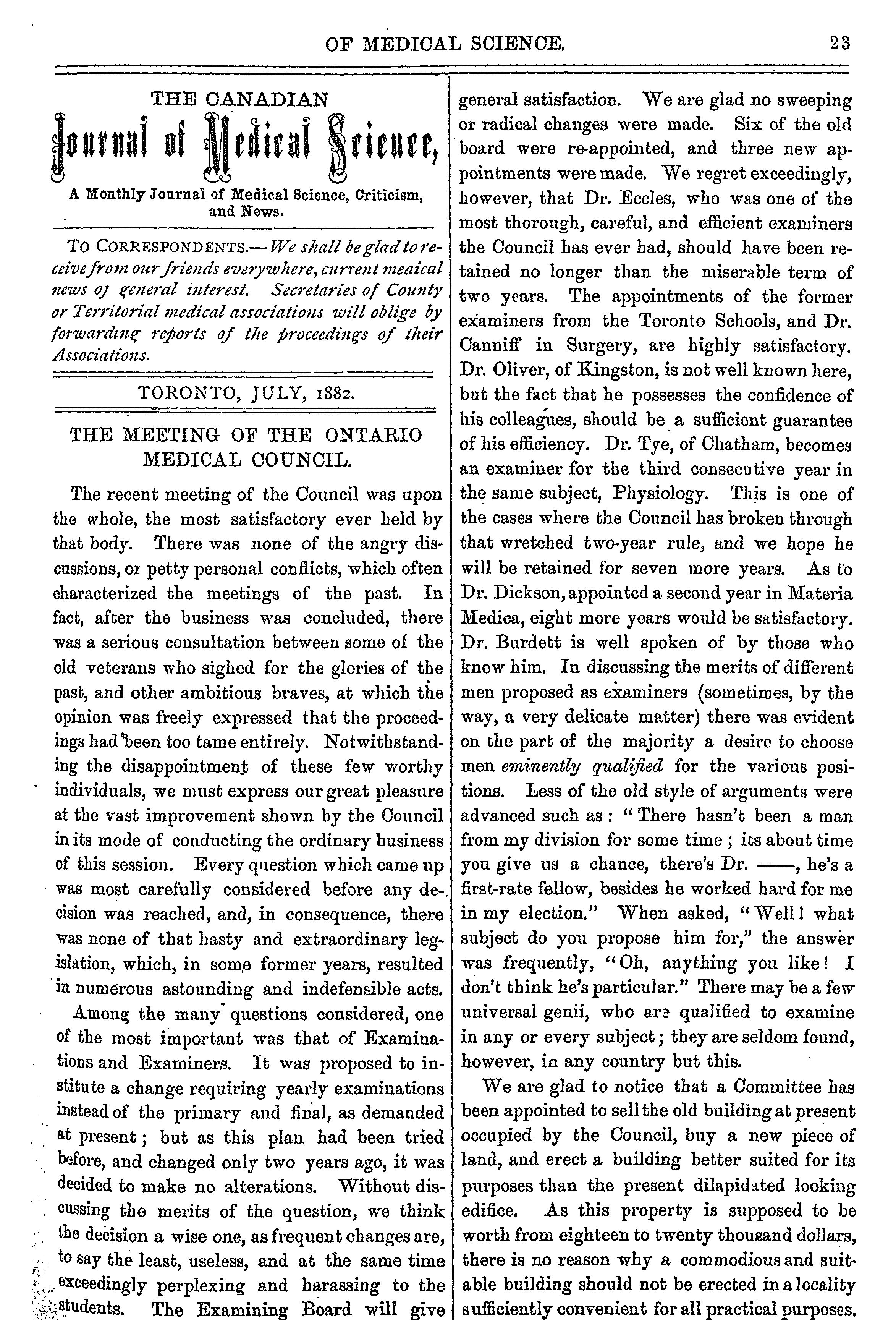 OF MEDICAL SCIENCE. 23

THE CANADIAN
Journal of Medical Science,
A Monthly Journal of Medical Science, Criticism, and News.

TO CORRESPONDENTS.—We shall be glad to receive from our friends everywhere, current meaical news oj general interest. Secretaries of County or Territorial medical associations will oblige by forwarding reports of the proceedings of their Associations.

TORONTO, JULY, 1882.

THE MEETING OF THE ONTARIO MEDICAL COUNCIL.

The recent meeting of the Council was upon the whole, the most satisfactory ever held by that body. There was none of the angry discussions, or petty personal conflicts, which often characterized the meetings of the past. In fact, after the business was concluded, there was a serious consultation between some of the old veterans who sighed for the glories of the past, and other ambitious braves, at which the opinion was freely expressed that the proceedings had been too tame entirely. Notwithstanding the disappointment of these few worthy individuals, we must express our great pleasure at the vast improvement shown by the Council in its mode of conducting the ordinary business of this session. Every question which came up was most carefully considered before any decision was reached, and, in consequence, there was none of that hasty and extraordinary legislation, which, in some former years, resulted in numerous astounding and indefensible acts.

Among the many questions considered, one of the most important was that of Examinations and Examiners. It was proposed to institute a change requiring yearly examinations instead of the primary and final, as demanded at present; but as this plan had been tried before, and changed only two years ago, it was decided to make no alterations. Without discussing the merits of the question, we think the decision a wise one, as frequent changes are, to say the least, useless, and at the same time exceedingly perplexing and harassing to the students. The Examining Board will give general satisfaction. We are glad no sweeping or radical changes were made. Six of the old board were re-appointed, and three new appointments were made. We regret exceedingly, however, that Dr. Eccles, who was one of the most thorough, careful, and efficient examiners the Council has ever had, should have been retained no longer than the miserable term of two years. The appointments of the former examiners from the Toronto Schools, and Dr. Canniff in Surgery, are highly satisfactory. Dr. Oliver, of Kingston, is not well known here, but the fact that he possesses the confidence of his colleagues, should be a sufficient guarantee of his efficiency. Dr. Tye, of Chatham, becomes an examiner for the third consecutive year in the same subject, Physiology. This is one of the cases where the Council has broken through that wretched two-year rule, and we hope he will be retained for seven more years. As to Dr. Dickson, appointed a second year in Materia Medica, eight more years would be satisfactory. Dr. Burdett is well spoken of by those who know him. In discussing the merits of different men proposed as examiners (sometimes, by the way, a very delicate matter) there was evident on the part of the majority a desire to choose men eminently qualified for the various positions. Less of the old style of arguments were advanced such as: "There hasn't been a man from my division for some time; its about time you give us a chance, there's Dr. ——, he's a first-rate fellow, besides he worked hard for me in my election." When asked, "Well! what subject do you propose him for," the answer was frequently, "Oh, anything you like! I don't think he's particular." There may be a few universal genii, who are qualified to examine in any or every subject; they are seldom found, however, in any country but this.

We are glad to notice that a Committee has been appointed to sell the old building at present occupied by the Council, buy a new piece of land, and erect a building better suited for its purposes than the present dilapidated looking edifice. As this property is supposed to be worth from eighteen to twenty thousand dollars, there is no reason why a commodious and suitable building should not be erected in a locality sufficiently convenient for all practical purposes.